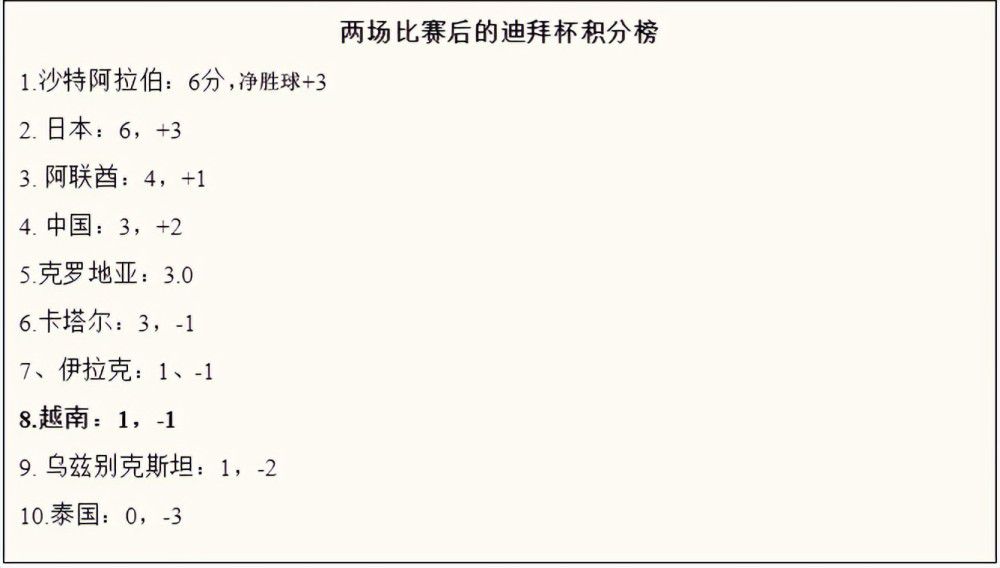 两场比赛后的迪拜杯积分榜

1.沙特阿拉伯：6分，净胜球+3

2. 日本：6，+3

3. 阿联酋：4，+1

4. 中国：3，+2

5.克罗地亚：3.0

6.卡塔尔：3，-1

7、伊拉克：1、-1

8.越南：1，-1

9. 乌兹别克斯坦：1，-2

10.泰国：0，-3